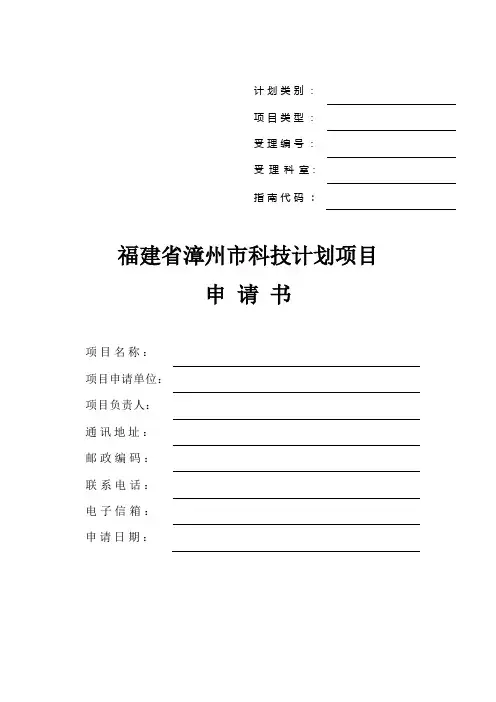 计划类别：
项目类型：
受理编号：
受理科室：
指南代码：

福建省漳州市科技计划项目
申 请 书

项目名称：
项目申请单位：
项目负责人：
通讯地址：
邮政编码：
联系电话：
电子信箱：
申请日期：